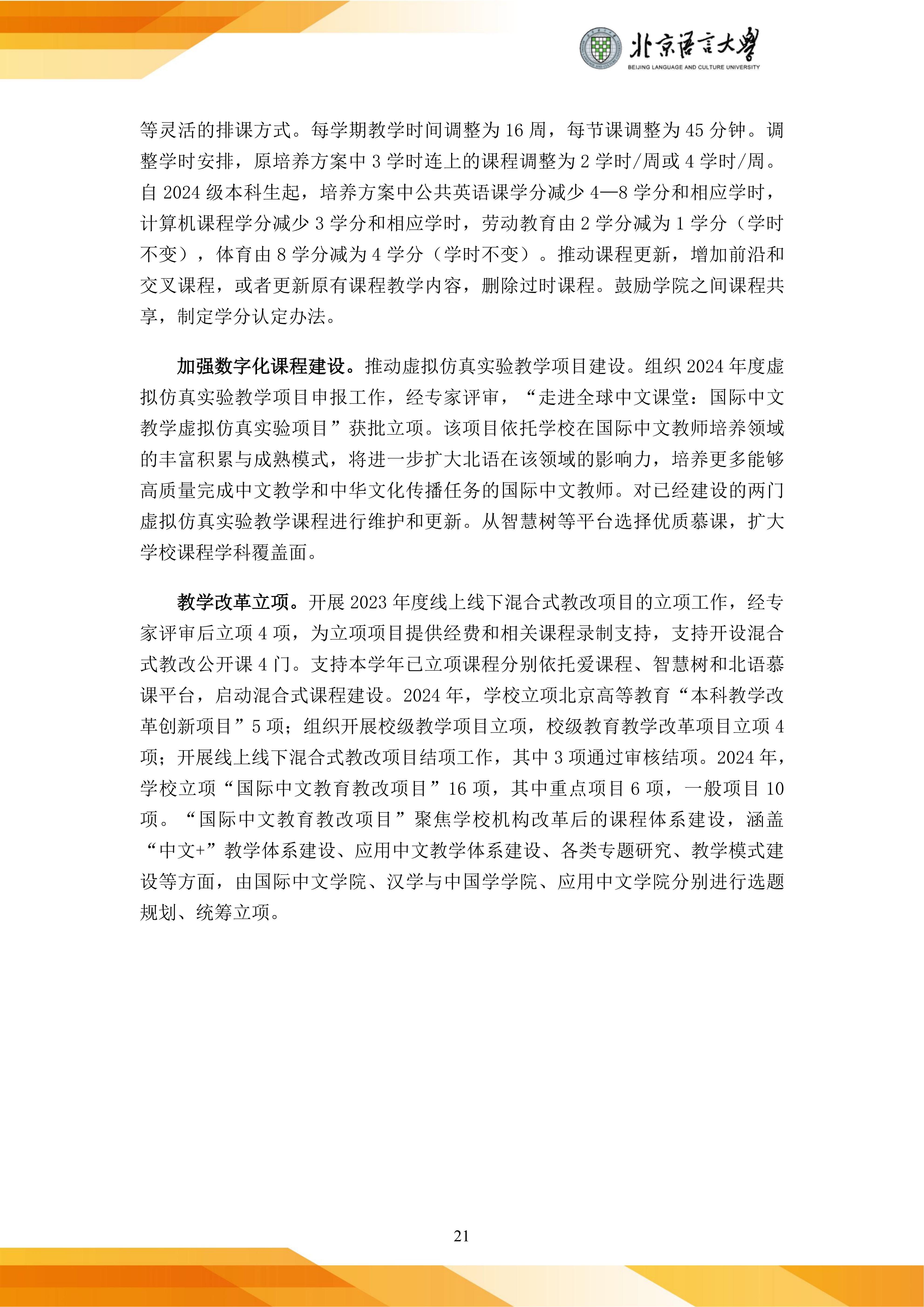 北京语言大学
BEIJING LANGUAGE AND CULTURE UNIVERSITY

等灵活的排课方式。每学期教学时间调整为 16 周，每节课调整为 45 分钟。调整学时安排，原培养方案中 3 学时连上的课程调整为 2 学时/周或 4 学时/周。自 2024 级本科生起，培养方案中公共英语课学分减少 4—8 学分和相应学时，计算机课程学分减少 3 学分和相应学时，劳动教育由 2 学分减为 1 学分（学时不变），体育由 8 学分减为 4 学分（学时不变）。推动课程更新，增加前沿和交叉课程，或者更新原有课程教学内容，删除过时课程。鼓励学院之间课程共享，制定学分认定办法。

加强数字化课程建设。推动虚拟仿真实验教学项目建设。组织 2024 年度虚拟仿真实验教学项目申报工作，经专家评审，“走进全球中文课堂：国际中文教学虚拟仿真实验项目”获批立项。该项目依托学校在国际中文教师培养领域的丰富积累与成熟模式，将进一步扩大北语在该领域的影响力，培养更多能够高质量完成中文教学和中华文化传播任务的国际中文教师。对已经建设的两门虚拟仿真实验教学课程进行维护和更新。从智慧树等平台选择优质慕课，扩大学校课程学科覆盖面。

教学改革立项。开展 2023 年度线上线下混合式教改项目的立项工作，经专家评审后立项 4 项，为立项项目提供经费和相关课程录制支持，支持开设混合式教改公开课 4 门。支持本学年已立项课程分别依托爱课程、智慧树和北语慕课平台，启动混合式课程建设。2024 年，学校立项北京高等教育“本科教学改革创新项目”5 项；组织开展校级教学项目立项，校级教育教学改革项目立项 4 项；开展线上线下混合式教改项目结项工作，其中 3 项通过审核结项。2024 年，学校立项“国际中文教育教改项目”16 项，其中重点项目 6 项，一般项目 10 项。“国际中文教育教改项目”聚焦学校机构改革后的课程体系建设，涵盖“中文+”教学体系建设、应用中文教学体系建设、各类专题研究、教学模式建设等方面，由国际中文学院、汉学与中国学学院、应用中文学院分别进行选题规划、统筹立项。

21